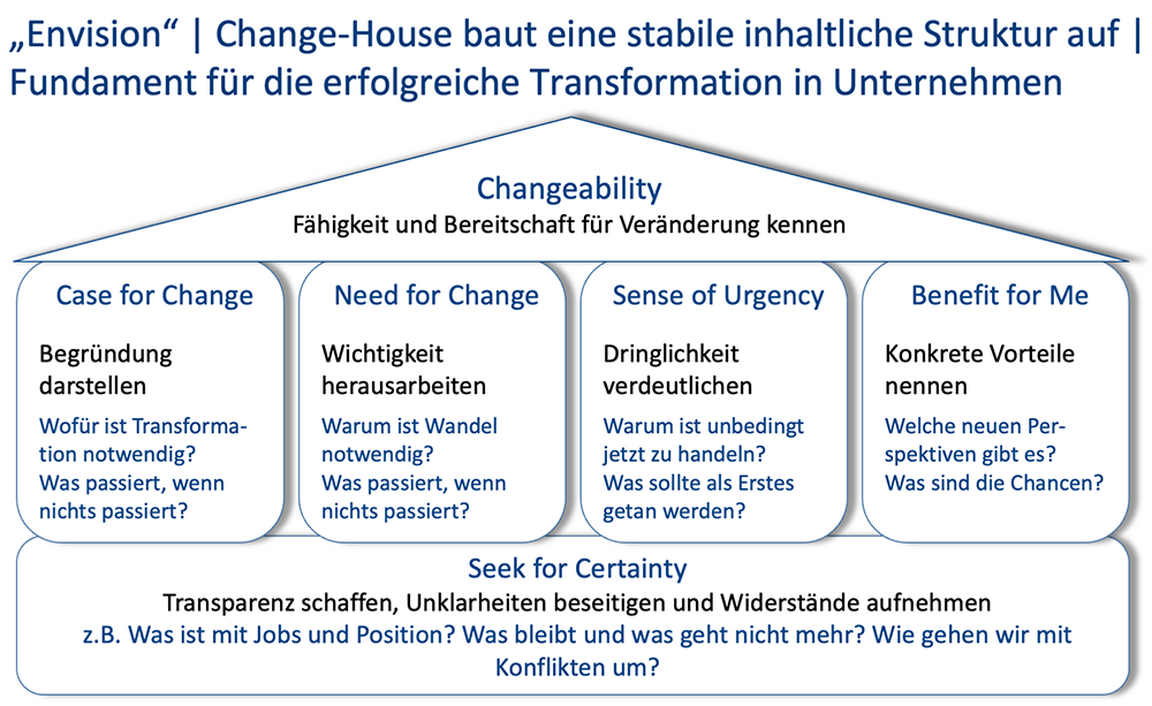 „Envision“ | Change-House baut eine stabile inhaltliche Struktur auf | Fundament für die erfolgreiche Transformation in Unternehmen

Changeability
Fähigkeit und Bereitschaft für Veränderung kennen

Case for Change
Begründung darstellen
Wofür ist Transformation notwendig? Was passiert, wenn nichts passiert?

Need for Change
Wichtigkeit herausarbeiten
Warum ist Wandel notwendig? Was passiert, wenn nichts passiert?

Sense of Urgency
Dringlichkeit verdeutlichen
Warum ist unbedingt jetzt zu handeln? Was sollte als Erstes getan werden?

Benefit for Me
Konkrete Vorteile nennen
Welche neuen Perspektiven gibt es? Was sind die Chancen?

Seek for Certainty
Transparenz schaffen, Unklarheiten beseitigen und Widerstände aufnehmen
z.B. Was ist mit Jobs und Position? Was bleibt und was geht nicht mehr? Wie gehen wir mit Konflikten um?